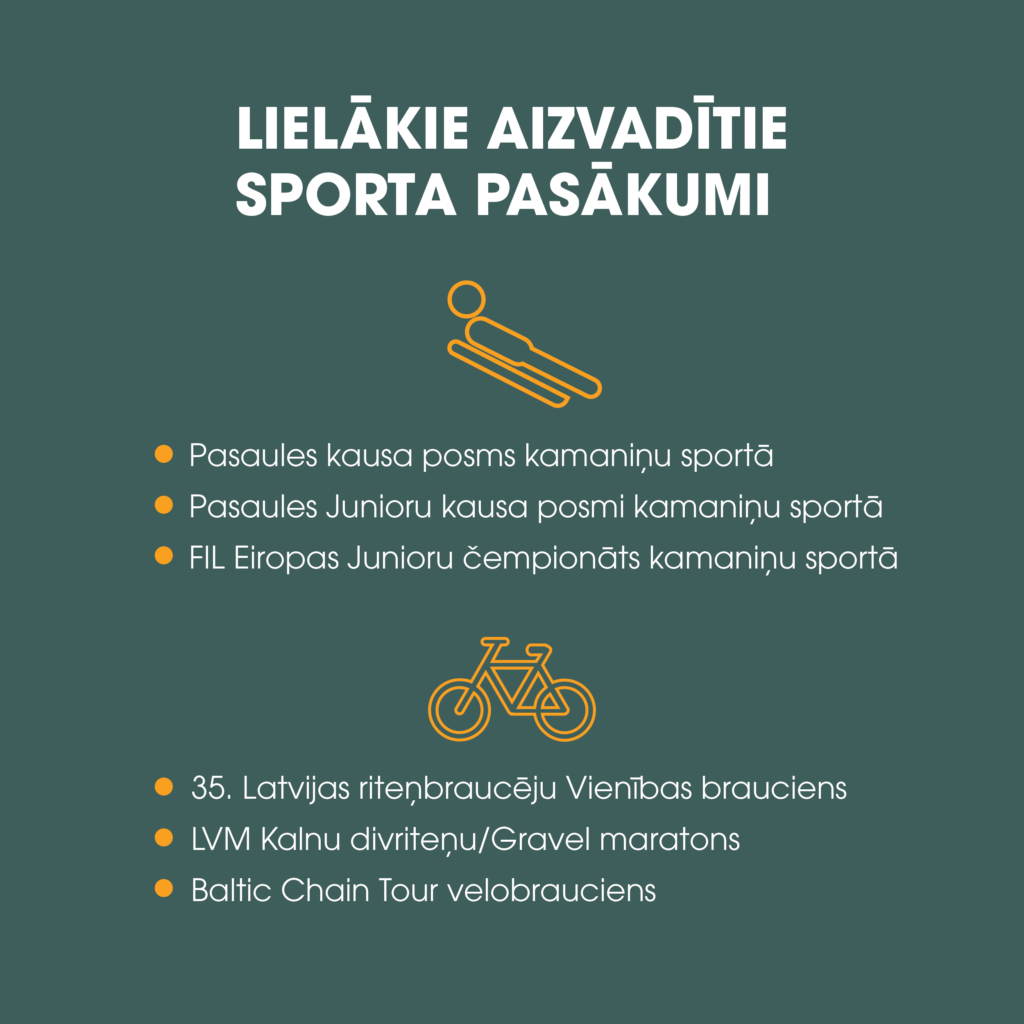 LIELĀKIE AIZVADĪTIE SPORTA PASĀKUMI

• Pasaules kausa posms kamaniņu sportā
• Pasaules Junioru kausa posmi kamaniņu sportā
• FIL Eiropas Junioru čempionāts kamaniņu sportā

• 35. Latvijas riteņbraucēju Vienības brauciens
• LVM Kalnu divriteņu/Gravel maratons
• Baltic Chain Tour velobrauciens